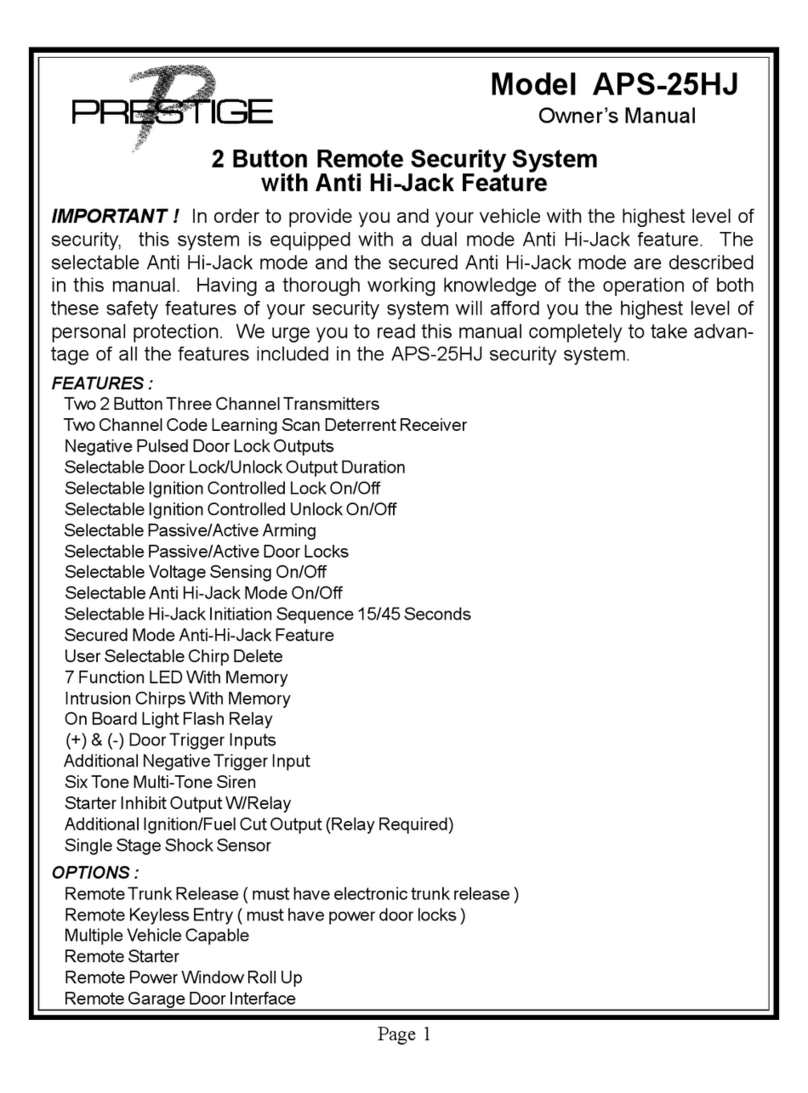 PRESTIGE

Model APS-25HJ
Owner's Manual

2 Button Remote Security System
with Anti Hi-Jack Feature

IMPORTANT ! In order to provide you and your vehicle with the highest level of security, this system is equipped with a dual mode Anti Hi-Jack feature. The selectable Anti Hi-Jack mode and the secured Anti Hi-Jack mode are described in this manual. Having a thorough working knowledge of the operation of both these safety features of your security system will afford you the highest level of personal protection. We urge you to read this manual completely to take advantage of all the features included in the APS-25HJ security system.

FEATURES :
Two 2 Button Three Channel Transmitters
Two Channel Code Learning Scan Deterrent Receiver
Negative Pulsed Door Lock Outputs
Selectable Door Lock/Unlock Output Duration
Selectable Ignition Controlled Lock On/Off
Selectable Ignition Controlled Unlock On/Off
Selectable Passive/Active Arming
Selectable Passive/Active Door Locks
Selectable Voltage Sensing On/Off
Selectable Anti Hi-Jack Mode On/Off
Selectable Hi-Jack Initiation Sequence 15/45 Seconds
Secured Mode Anti-Hi-Jack Feature
User Selectable Chirp Delete
7 Function LED With Memory
Intrusion Chirps With Memory
On Board Light Flash Relay
(+) & (-) Door Trigger Inputs
Additional Negative Trigger Input
Six Tone Multi-Tone Siren
Starter Inhibit Output W/Relay
Additional Ignition/Fuel Cut Output (Relay Required)
Single Stage Shock Sensor

OPTIONS :
Remote Trunk Release ( must have electronic trunk release )
Remote Keyless Entry ( must have power door locks )
Multiple Vehicle Capable
Remote Starter
Remote Power Window Roll Up
Remote Garage Door Interface

Page 1